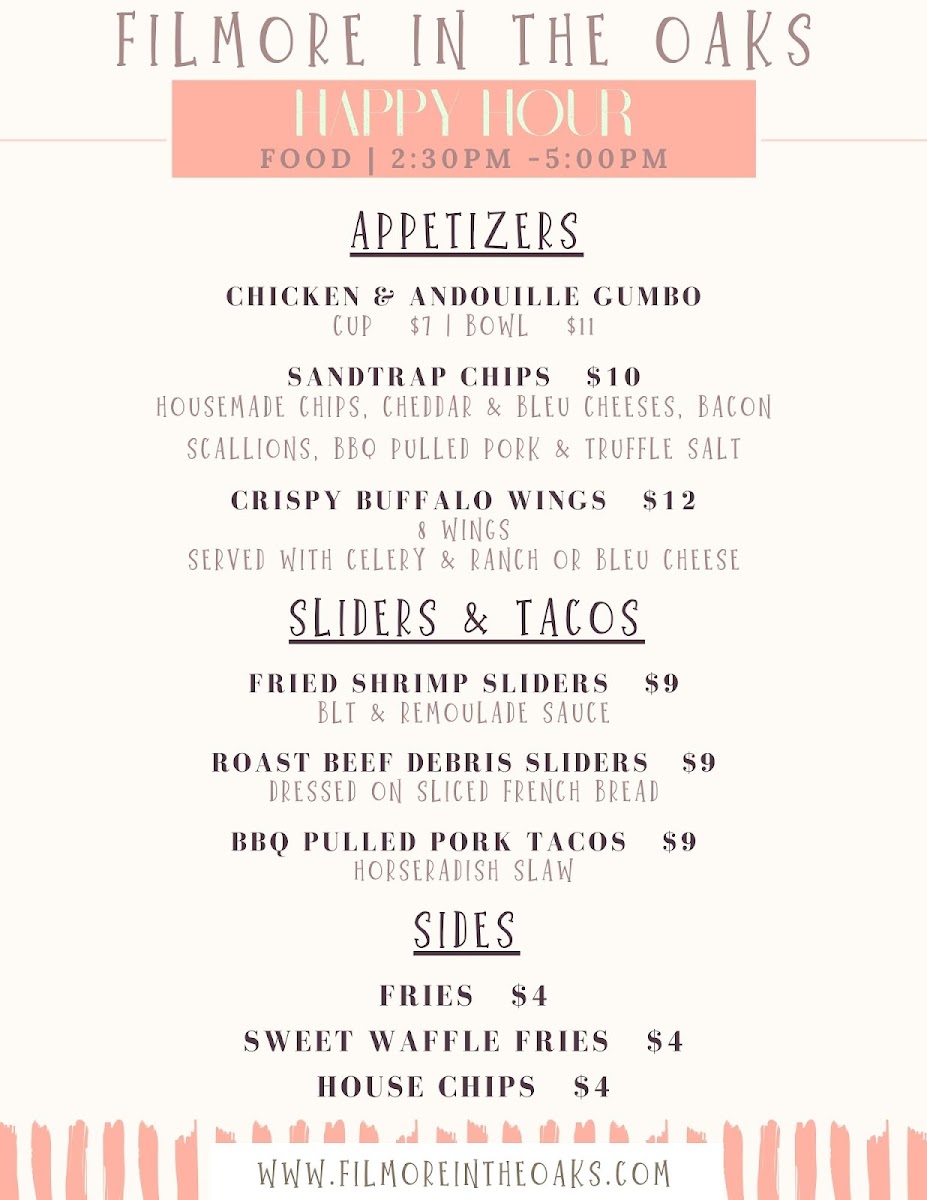 FILMORE IN THE OAKS

HAPPY HOUR
FOOD | 2:30PM -5:00PM

APPETIZERS

CHICKEN & ANDOUILLE GUMBO
CUP $7 | BOWL $11

SANDTRAP CHIPS $10
HOUSEMADE CHIPS, CHEDDAR & BLEU CHEESES, BACON SCALLIONS, BBQ PULLED PORK & TRUFFLE SALT

CRISPY BUFFALO WINGS $12
8 WINGS
SERVED WITH CELERY & RANCH OR BLEU CHEESE

SLIDERS & TACOS

FRIED SHRIMP SLIDERS $9
BLT & REMOULADE SAUCE

ROAST BEEF DEBRIS SLIDERS $9
DRESSED ON SLICED FRENCH BREAD

BBQ PULLED PORK TACOS $9
HORSERADISH SLAW

SIDES

FRIES $4

SWEET WAFFLE FRIES $4

HOUSE CHIPS $4

WWW.FILMOREINTHEOAKS.COM